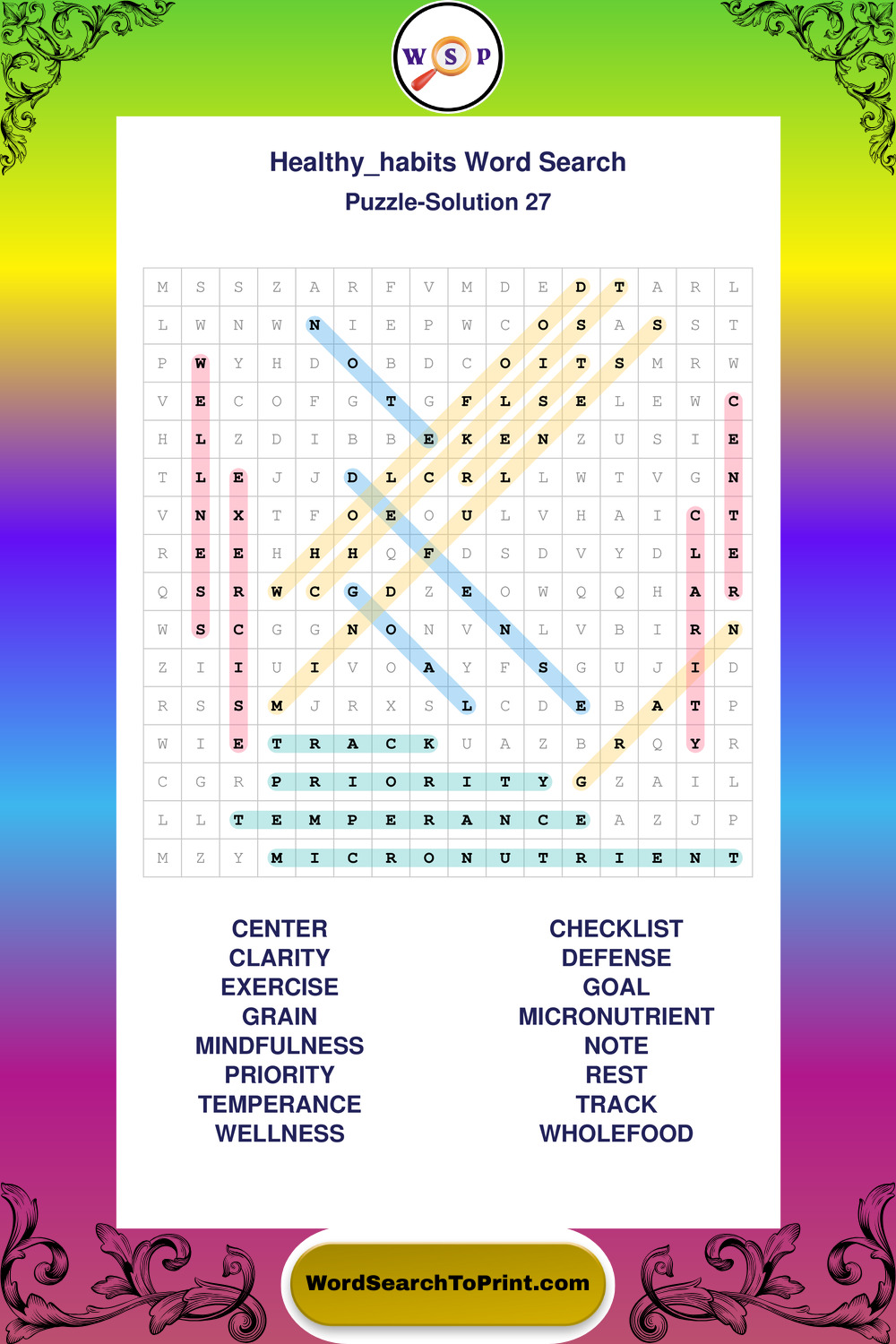 W S P

Healthy_habits Word Search
Puzzle-Solution 27

| M | S | S | Z | A | R | F | V | M | D | E | D | T | A | R | L |
|---|---|---|---|---|---|---|---|---|---|---|---|---|---|---|---|
| L | W | N | W | N | I | E | P | W | C | O | S | A | S | S | T |
| P | W | Y | H | D | O | B | D | C | O | I | T | S | M | R | W |
| V | E | C | O | F | G | T | G | F | L | S | E | L | E | W | C |
| H | L | Z | D | I | B | B | E | K | E | N | Z | U | S | I | E |
| T | L | E | J | J | D | L | C | R | L | L | W | T | V | G | N |
| V | N | X | T | F | O | E | O | U | L | V | H | A | I | C | T |
| R | E | E | H | H | H | Q | F | D | S | D | V | Y | D | L | E |
| Q | S | R | W | C | G | D | Z | E | O | W | Q | Q | H | A | R |
| W | S | C | G | G | N | O | N | V | N | L | V | B | I | R | N |
| Z | I | I | U | I | V | O | A | Y | F | S | G | U | J | I | D |
| R | S | S | M | J | R | X | S | L | C | D | E | B | A | T | P |
| W | I | E | T | R | A | C | K | U | A | Z | B | R | Q | Y | R |
| C | G | R | P | R | I | O | R | I | T | Y | G | Z | A | I | L |
| L | L | T | E | M | P | E | R | A | N | C | E | A | Z | J | P |
| M | Z | Y | M | I | C | R | O | N | U | T | R | I | E | N | T |

CENTER
CLARITY
EXERCISE
GRAIN
MINDFULNESS
PRIORITY
TEMPERANCE
WELLNESS

CHECKLIST
DEFENSE
GOAL
MICRONUTRIENT
NOTE
REST
TRACK
WHOLEFOOD

WordSearchToPrint.com